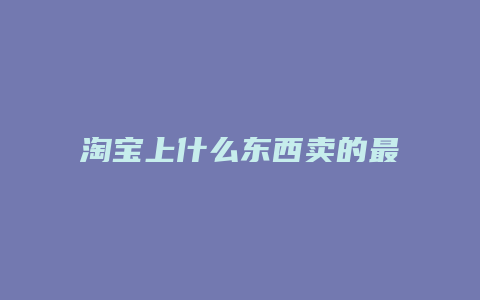 淘宝上什么东西卖的最